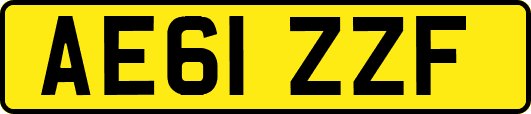 AE61 ZZF